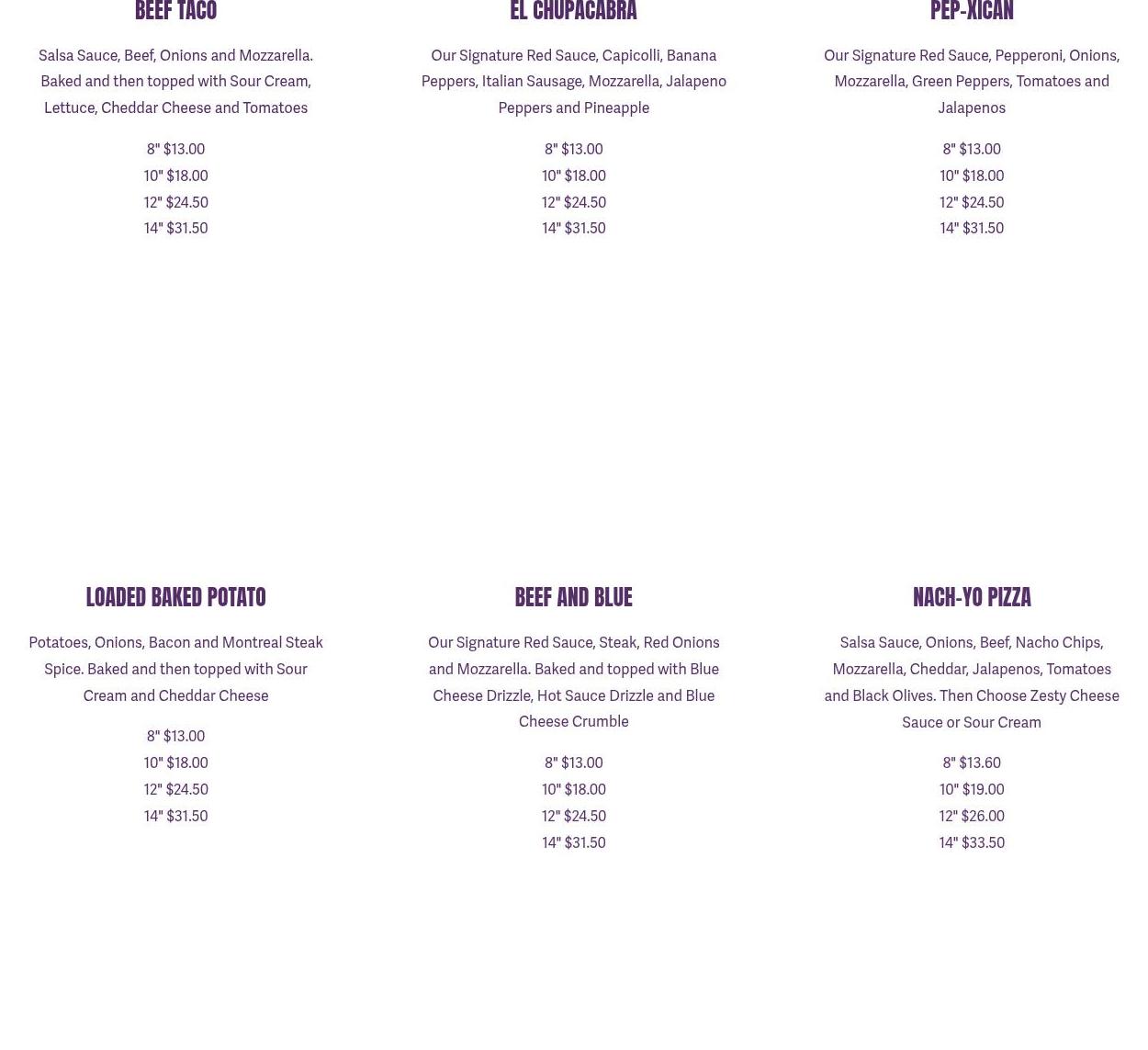 BEEF TACO

Salsa Sauce, Beef, Onions and Mozzarella. Baked and then topped with Sour Cream, Lettuce, Cheddar Cheese and Tomatoes

8" $13.00
10" $18.00
12" $24.50
14" $31.50

EL CHUPACABRA

Our Signature Red Sauce, Capicolli, Banana Peppers, Italian Sausage, Mozzarella, Jalapeno Peppers and Pineapple

8" $13.00
10" $18.00
12" $24.50
14" $31.50

PEP-XICAN

Our Signature Red Sauce, Pepperoni, Onions, Mozzarella, Green Peppers, Tomatoes and Jalapenos

8" $13.00
10" $18.00
12" $24.50
14" $31.50

LOADED BAKED POTATO

Potatoes, Onions, Bacon and Montreal Steak Spice. Baked and then topped with Sour Cream and Cheddar Cheese

8" $13.00
10" $18.00
12" $24.50
14" $31.50

BEEF AND BLUE

Our Signature Red Sauce, Steak, Red Onions and Mozzarella. Baked and topped with Blue Cheese Drizzle, Hot Sauce Drizzle and Blue Cheese Crumble

8" $13.00
10" $18.00
12" $24.50
14" $31.50

NACH-YO PIZZA

Salsa Sauce, Onions, Beef, Nacho Chips, Mozzarella, Cheddar, Jalapenos, Tomatoes and Black Olives. Then Choose Zesty Cheese Sauce or Sour Cream

8" $13.60
10" $19.00
12" $26.00
14" $33.50